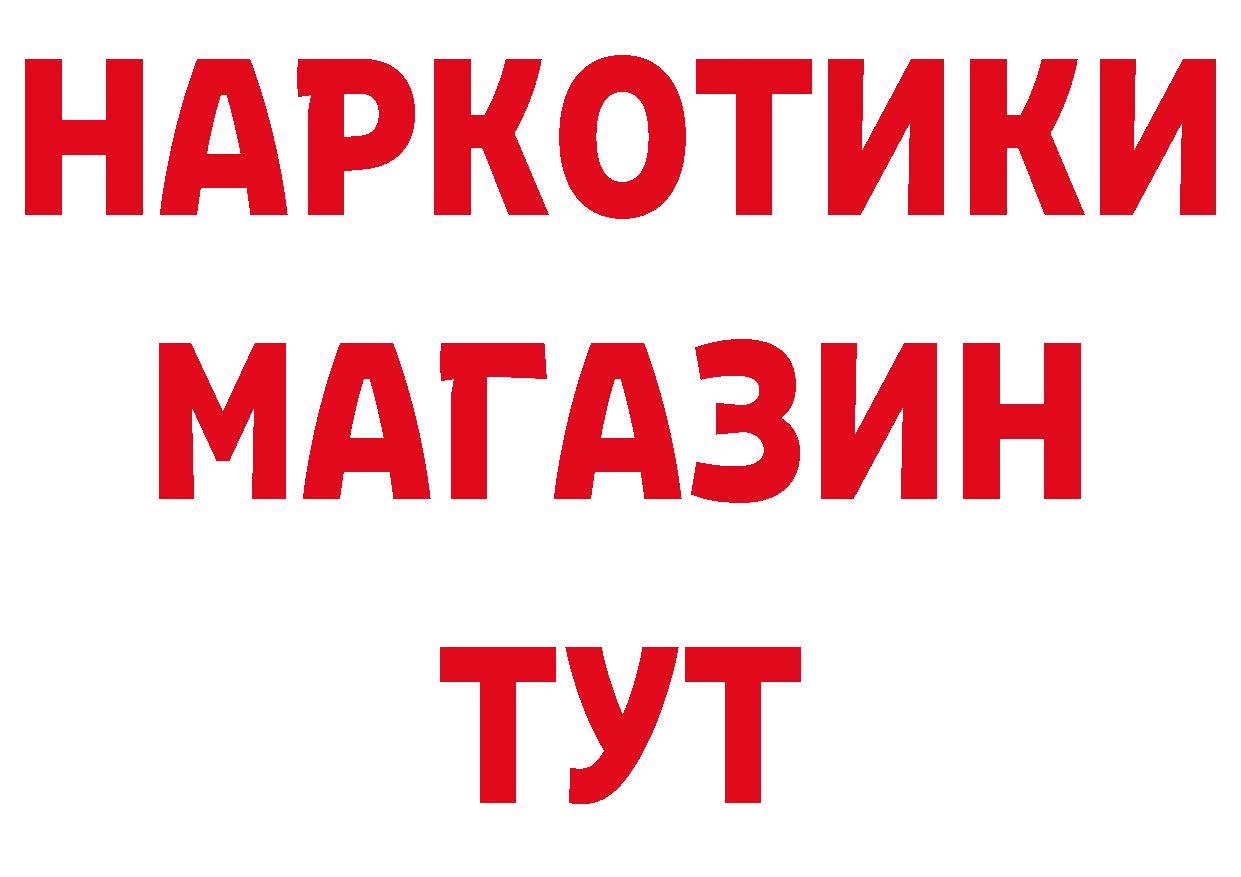 НАРКОТИКИ
МАГАЗИН
ТУТ